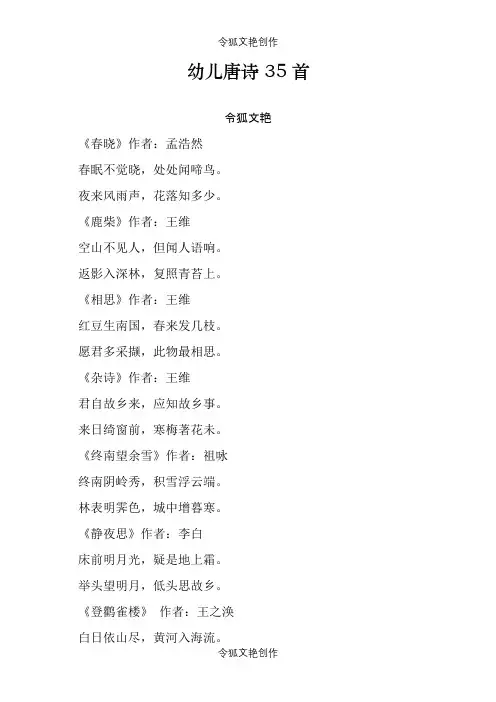 令狐文艳创作

幼儿唐诗 35 首

令狐文艳

《春晓》作者：孟浩然

春眠不觉晓，处处闻啼鸟。

夜来风雨声，花落知多少。

《鹿柴》作者：王维

空山不见人，但闻人语响。

返影入深林，复照青苔上。

《相思》作者：王维

红豆生南国，春来发几枝。

愿君多采撷，此物最相思。

《杂诗》作者：王维

君自故乡来，应知故乡事。

来日绮窗前，寒梅著花未。

《终南望余雪》作者：祖咏

终南阴岭秀，积雪浮云端。

林表明霁色，城中增暮寒。

《静夜思》作者：李白

床前明月光，疑是地上霜。

举头望明月，低头思故乡。

《登鹳雀楼》 作者：王之涣

白日依山尽，黄河入海流。

令狐文艳创作